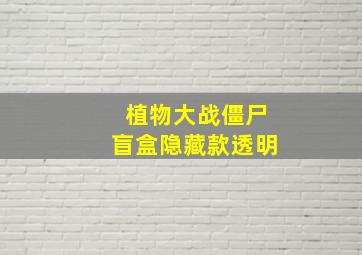 植物大战僵尸
盲盒隐藏款透明